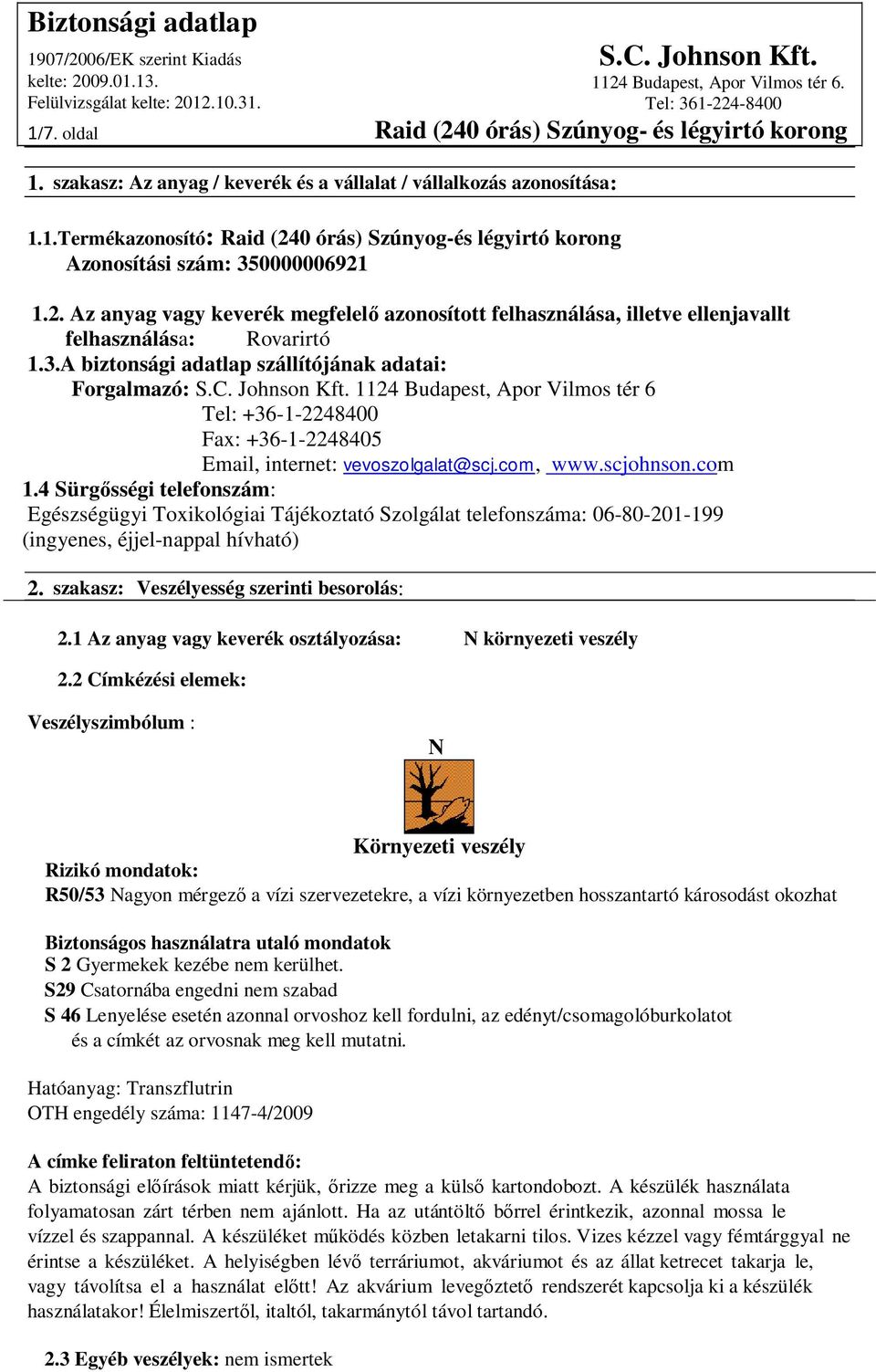 Biztonsági adatlap

1907/2006/EK szerint Kiadás kelte: 2009.01.13.
Felülvizsgálat kelte: 2012.10.31.
1/7. oldal

S.C. Johnson Kft.
1124 Budapest, Apor Vilmos tér 6.
Tel: 361-224-8400
Raid (240 órás) Szúnyog- és légyirtó korong

1. szakasz: Az anyag / keverék és a vállalat / vállalkozás azonosítása:

1.1.Termékazonosító: Raid (240 órás) Szúnyog-és légyirtó korong
Azonosítási szám: 350000006921

1.2. Az anyag vagy keverék megfelelő azonosított felhasználása, illetve ellenjavallt felhasználása: Rovarirtó
1.3.A biztonsági adatlap szállítójának adatai:
Forgalmazó: S.C. Johnson Kft. 1124 Budapest, Apor Vilmos tér 6
Tel: +36-1-2248400
Fax: +36-1-2248405
Email, internet: vevoszolgalat@scj.com, www.scjohnson.com
1.4 Sürgősségi telefonszám:
Egészségügyi Toxikológiai Tájékoztató Szolgálat telefonszáma: 06-80-201-199 (ingyenes, éjjel-nappal hívható)

2. szakasz: Veszélyesség szerinti besorolás:

2.1 Az anyag vagy keverék osztályozása: N környezeti veszély

2.2 Címkézési elemek:

Veszélyszimbólum :

N

Környezeti veszély

Rizikó mondatok:
R50/53 Nagyon mérgező a vízi szervezetekre, a vízi környezetben hosszantartó károsodást okozhat

Biztonságos használatra utaló mondatok
S 2 Gyermekek kezébe nem kerülhet.
S29 Csatornába engedni nem szabad
S 46 Lenyelése esetén azonnal orvoshoz kell fordulni, az edényt/csomagolóburkolatot és a címkét az orvosnak meg kell mutatni.

Hatóanyag: Transzflutrin
OTH engedély száma: 1147-4/2009

A címke feliraton feltüntetendő:
A biztonsági előírások miatt kérjük, őrizze meg a külső kartondobozt. A készülék használata folyamatosan zárt térben nem ajánlott. Ha az utántöltő bőrrel érintkezik, azonnal mossa le vízzel és szappannal. A készüléket működés közben letakarni tilos. Vizes kézzel vagy fémtárggyal ne érintse a készüléket. A helyiségben lévő terráriumot, akváriumot és az állat ketrecet takarja le, vagy távolítsa el a használat előtt! Az akvárium levegőztető rendszerét kapcsolja ki a készülék használatakor! Élelmiszertől, italtól, takarmánytól távol tartandó.

2.3 Egyéb veszélyek: nem ismertek